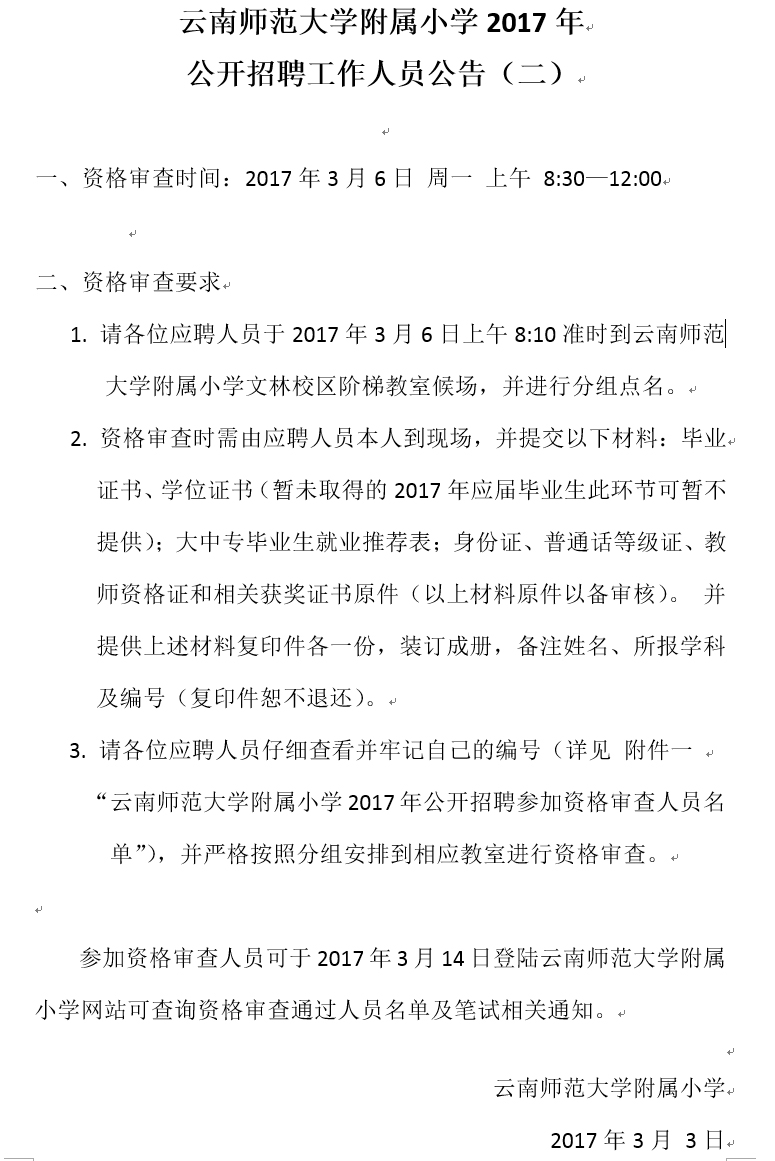 云南师范大学附属小学 2017 年
公开招聘工作人员公告（二）

一、资格审查时间：2017 年 3 月 6 日 周一 上午 8:30—12:00

二、资格审查要求

1. 请各位应聘人员于 2017 年 3 月 6 日上午 8:10 准时到云南师范大学附属小学文林校区阶梯教室候场，并进行分组点名。

2. 资格审查时需由应聘人员本人到现场，并提交以下材料：毕业证书、学位证书（暂未取得的 2017 年应届毕业生此环节可暂不提供）；大中专毕业生就业推荐表；身份证、普通话等级证、教师资格证和相关获奖证书原件（以上材料原件以备审核）。 并提供上述材料复印件各一份，装订成册，备注姓名、所报学科及编号（复印件恕不退还）。

3. 请各位应聘人员仔细查看并牢记自己的编号（详见 附件一“云南师范大学附属小学 2017 年公开招聘参加资格审查人员名单”），并严格按照分组安排到相应教室进行资格审查。

参加资格审查人员可于 2017 年 3 月 14 日登陆云南师范大学附属小学网站可查询资格审查通过人员名单及笔试相关通知。

云南师范大学附属小学

2017 年 3 月 3 日